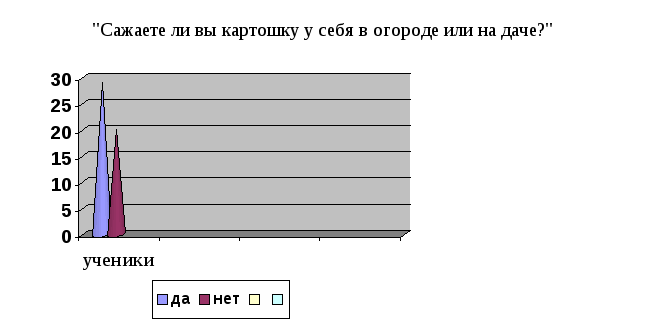 "Сажаете ли вы картошку у себя в огороде или на даче?"

30
25
20
15
10
5
0

ученики

да нет